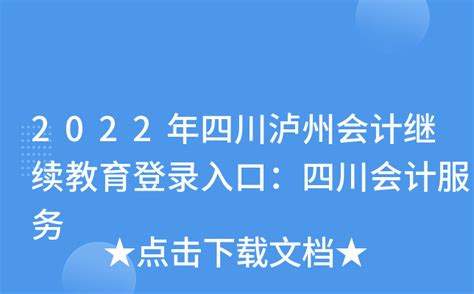 2022年四川泸州会计继续教育登录入口：四川会计服务

★点击下载文档★